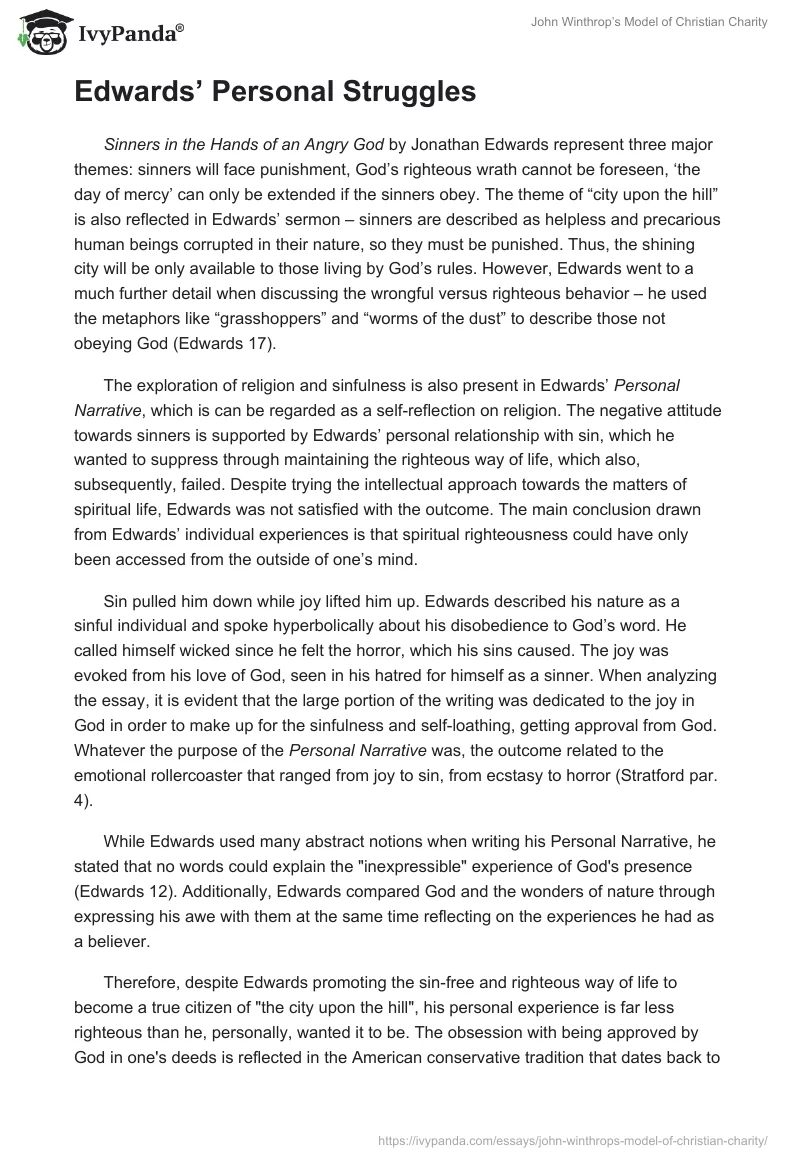 IvyPanda®

John Winthrop's Model of Christian Charity

Edwards' Personal Struggles

Sinners in the Hands of an Angry God by Jonathan Edwards represent three major themes: sinners will face punishment, God's righteous wrath cannot be foreseen, 'the day of mercy' can only be extended if the sinners obey. The theme of "city upon the hill" is also reflected in Edwards' sermon – sinners are described as helpless and precarious human beings corrupted in their nature, so they must be punished. Thus, the shining city will be only available to those living by God's rules. However, Edwards went to a much further detail when discussing the wrongful versus righteous behavior – he used the metaphors like "grasshoppers" and "worms of the dust" to describe those not obeying God (Edwards 17).

The exploration of religion and sinfulness is also present in Edwards' Personal Narrative, which is can be regarded as a self-reflection on religion. The negative attitude towards sinners is supported by Edwards' personal relationship with sin, which he wanted to suppress through maintaining the righteous way of life, which also, subsequently, failed. Despite trying the intellectual approach towards the matters of spiritual life, Edwards was not satisfied with the outcome. The main conclusion drawn from Edwards' individual experiences is that spiritual righteousness could have only been accessed from the outside of one's mind.

Sin pulled him down while joy lifted him up. Edwards described his nature as a sinful individual and spoke hyperbolically about his disobedience to God's word. He called himself wicked since he felt the horror, which his sins caused. The joy was evoked from his love of God, seen in his hatred for himself as a sinner. When analyzing the essay, it is evident that the large portion of the writing was dedicated to the joy in God in order to make up for the sinfulness and self-loathing, getting approval from God. Whatever the purpose of the Personal Narrative was, the outcome related to the emotional rollercoaster that ranged from joy to sin, from ecstasy to horror (Stratford par. 4).

While Edwards used many abstract notions when writing his Personal Narrative, he stated that no words could explain the "inexpressible" experience of God's presence (Edwards 12). Additionally, Edwards compared God and the wonders of nature through expressing his awe with them at the same time reflecting on the experiences he had as a believer.

Therefore, despite Edwards promoting the sin-free and righteous way of life to become a true citizen of "the city upon the hill", his personal experience is far less righteous than he, personally, wanted it to be. The obsession with being approved by God in one's deeds is reflected in the American conservative tradition that dates back to

https://ivypanda.com/essays/john-winthrops-model-of-christian-charity/